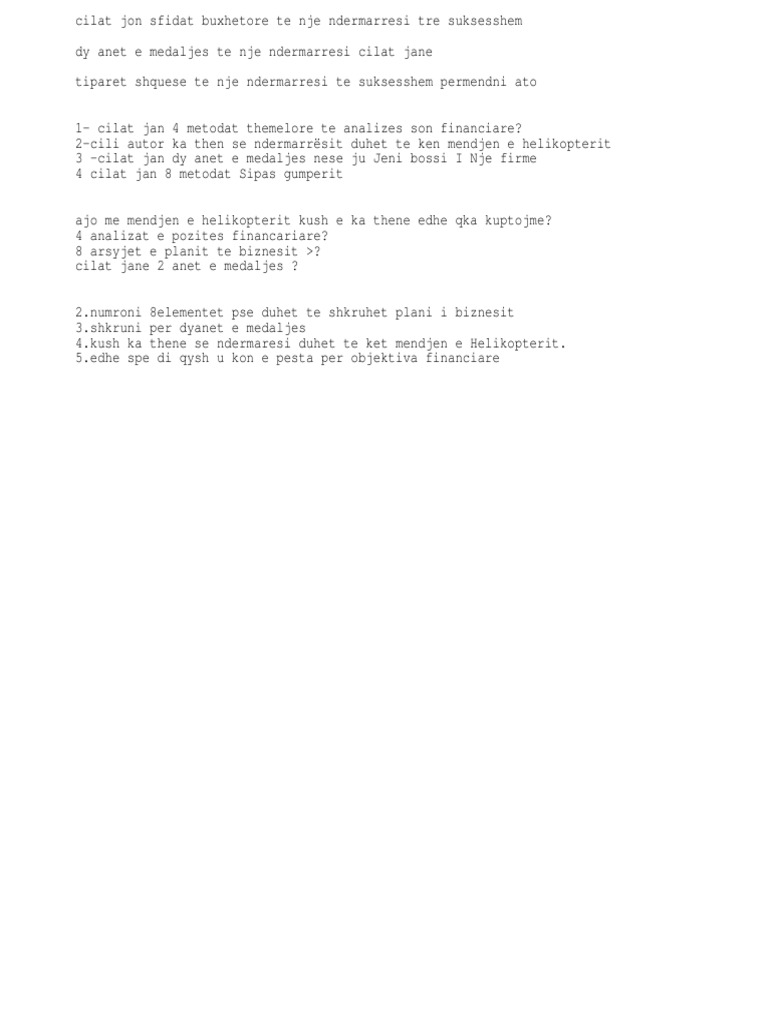 cilat jon sfidat buxhetore te nje ndermarresi tre suksesshem

dy anet e medaljes te nje ndermarresi cilat jane

tiparet shquese te nje ndermarresi te suksesshem permendni ato

1- cilat jan 4 metodat themelore te analizes son financiare?
2-cili autor ka then se ndermarrësit duhet te ken mendjen e helikopterit
3 -cilat jan dy anet e medaljes nese ju Jeni bossi I Nje firme
4 cilat jan 8 metodat Sipas gumperit

ajo me mendjen e helikopterit kush e ka thene edhe qka kuptojme?
4 analizat e pozites financariare?
8 arsyjet e planit te biznesit >?
cilat jane 2 anet e medaljes ?

2.numroni 8elementet pse duhet te shkruhet plani i biznesit
3.shkruni per dyanet e medaljes
4.kush ka thene se ndermaresi duhet te ket mendjen e Helikopterit.
5.edhe spe di qysh u kon e pesta per objektiva financiare